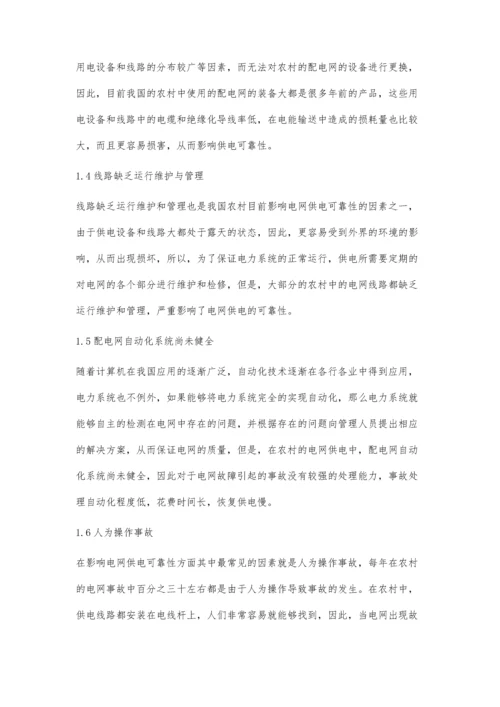 用电设备和线路的分布较广等因素，而无法对农村的配电网的设备进行更换，因此，目前我国的农村中使用的配电网的装备大都是很多年前的产品，这些用电设备和线路中的电缆和绝缘化导线率低，在电能输送中造成的损耗量也比较大，而且更容易损害，从而影响供电可靠性。

1.4 线路缺乏运行维护与管理

线路缺乏运行维护和管理也是我国农村目前影响电网供电可靠性的因素之一，由于供电设备和线路大都处于露天的状态，因此，更容易受到外界的环境的影响，从而出现损坏，所以，为了保证电力系统的正常运行，供电所需要定期的对电网的各个部分进行维护和检修，但是，大部分的农村中的电网线路都缺乏运行维护和管理，严重影响了电网供电的可靠性。

1.5 配电网自动化系统尚未健全

随着计算机在我国应用的逐渐广泛，自动化技术逐渐在各行各业中得到应用，电力系统也不例外，如果能够将电力系统完全的实现自动化，那么电力系统就能够自主的检测在电网中存在的问题，并根据存在的问题向管理人员提出相应的解决方案，从而保证电网的质量，但是，在农村的电网供电中，配电网自动化系统尚未健全，因此对于电网故障引起的事故没有较强的处理能力，事故处理自动化程度低，花费时间长，恢复供电慢。

1.6 人为操作事故

在影响电网供电可靠性方面其中最常见的因素就是人为操作事故，每年在农村的电网事故中百分之三十左右都是由于人为操作导致事故的发生。在农村中，供电线路都安装在电线杆上，人们非常容易就能够找到，因此，当电网出现故